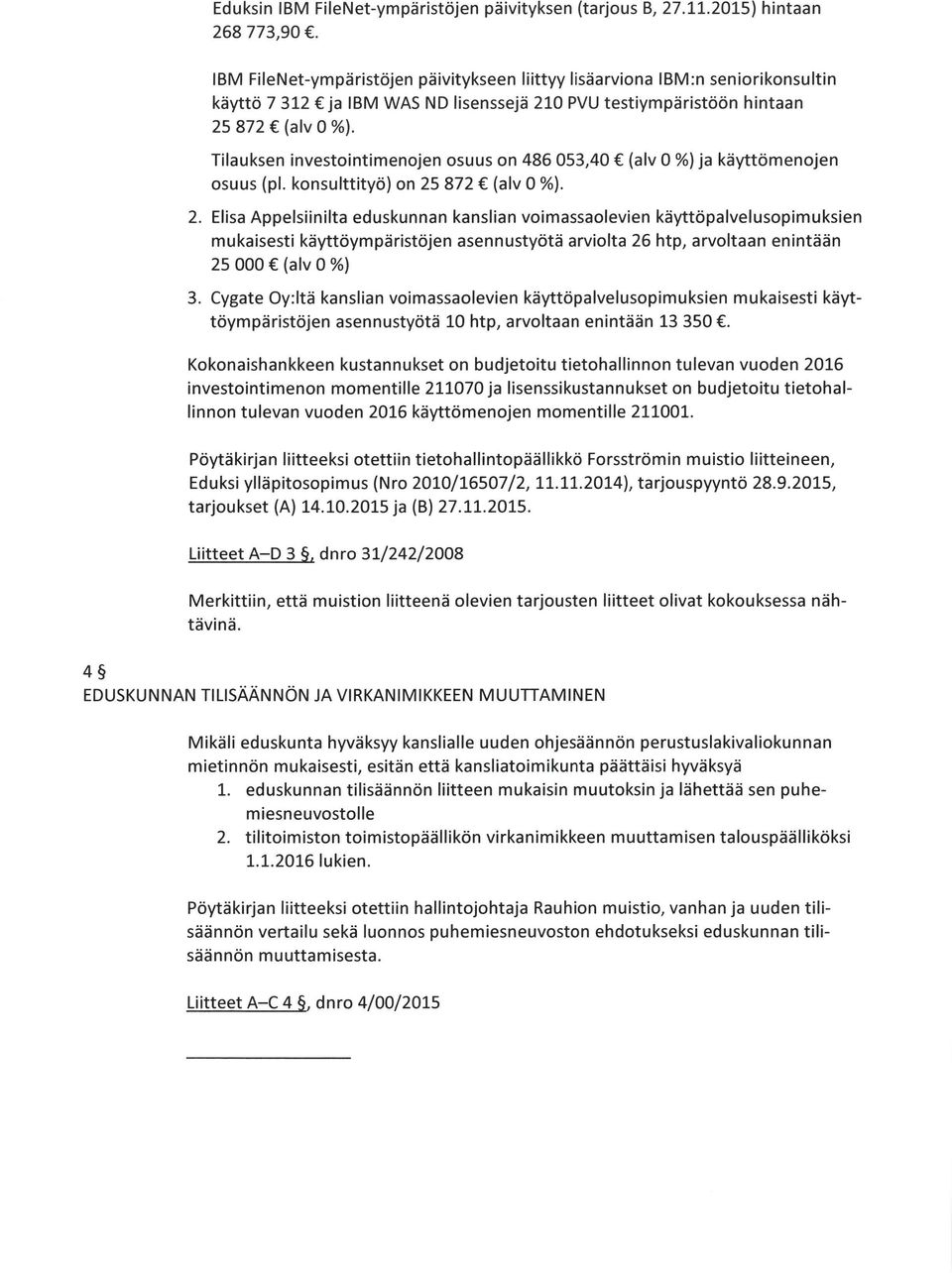 Eduksin IBM FileNet-ympäristöjen päivityksen (tarjous B, 27.11.2015) hintaan 268 773,90 €.

IBM FileNet-ympäristöjen päivitykseen liittyy lisäarviona IBM:n seniorikonsultin käyttö 7 312 € ja IBM WAS ND lisenssejä 210 PVU testiympäristöön hintaan 25 872 € (alv 0 %).

Tilauksen investointimenojen osuus on 486 053,40 € (alv 0 %) ja käyttömenojen osuus (pl. konsulttityö) on 25 872 € (alv 0 %).

2. Elisa Appelsiinilta eduskunnan kanslian voimassaolevien käyttöpalvelusopimuksien mukaisesti käyttöympäristöjen asennustyötä arviolta 26 htp, arvoltaan enintään 25 000 € (alv 0 %)

3. Cygate Oy:ltä kanslian voimassaolevien käyttöpalvelusopimuksien mukaisesti käyttöympäristöjen asennustyötä 10 htp, arvoltaan enintään 13 350 €.

Kokonaishankkeen kustannukset on budjetoitu tietohallinnon tulevan vuoden 2016 investointimenon momentille 211070 ja lisenssikustannukset on budjetoitu tietohallinnon tulevan vuoden 2016 käyttömenojen momentille 211001.

Pöytäkirjan liitteeksi otettiin tietohallintopäällikkö Forsströmin muistio liitteineen, Eduksi ylläpitosopimus (Nro 2010/16507/2, 11.11.2014), tarjouspyyntö 28.9.2015, tarjoukset (A) 14.10.2015 ja (B) 27.11.2015.

Liitteet A–D 3 §, dnro 31/242/2008

Merkittiin, että muistion liitteenä olevien tarjousten liitteet olivat kokouksessa nähtävinä.

4 §
EDUSKUNNAN TILISÄÄNNÖN JA VIRKANIMIKKEEN MUUTTAMINEN

Mikäli eduskunta hyväksyy kanslialle uuden ohjesäännön perustuslakivaliokunnan mietinnön mukaisesti, esitän että kansliatoimikunta päättäisi hyväksyä
1. eduskunnan tilisäännön liitteen mukaisin muutoksin ja lähettää sen puhemiesneuvostolle
2. tilitoimiston toimistopäällikön virkanimikkeen muuttamisen talouspäälliköksi 1.1.2016 lukien.

Pöytäkirjan liitteeksi otettiin hallintojohtaja Rauhion muistio, vanhan ja uuden tilisäännön vertailu sekä luonnos puhemiesneuvoston ehdotukseksi eduskunnan tilisäännön muuttamisesta.

Liitteet A–C 4 §, dnro 4/00/2015